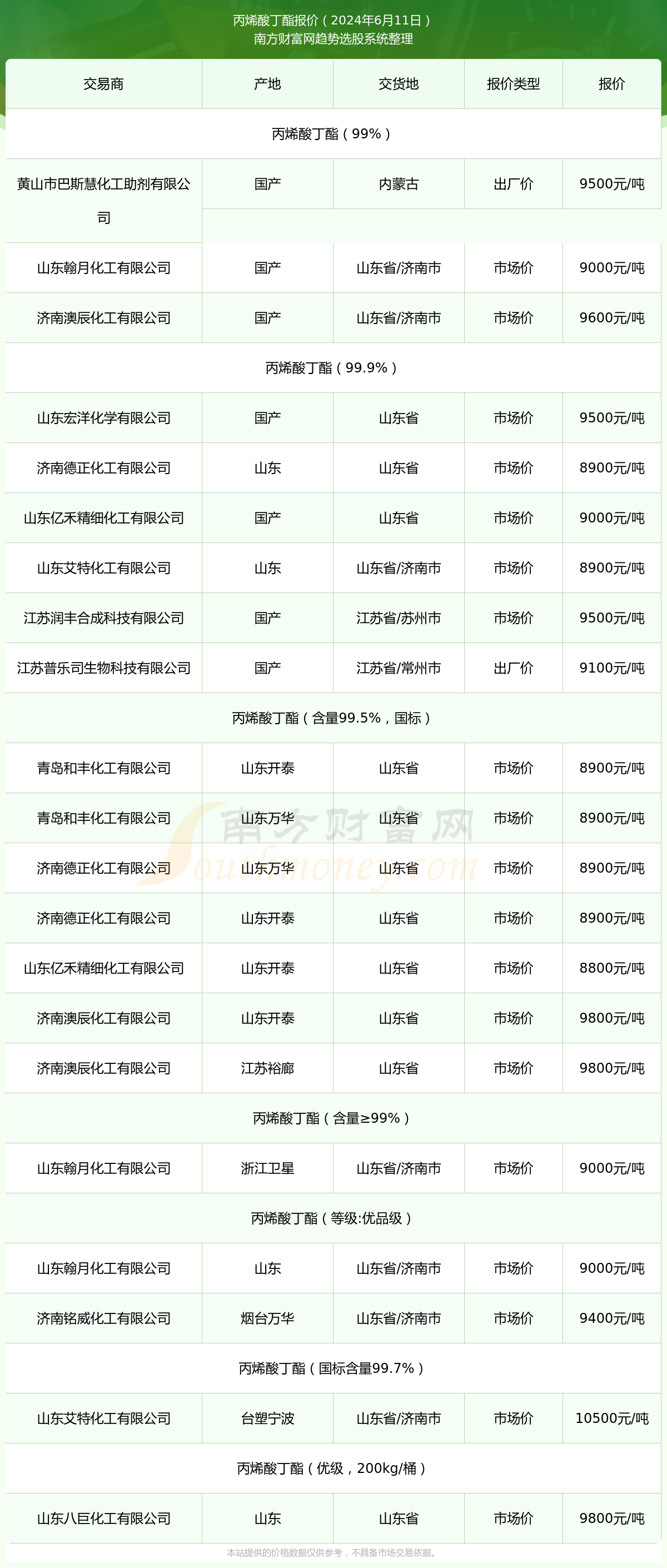 丙烯酸丁酯报价（2024年6月11日）
南方财富网趋势选股系统整理

| 交易商 | 产地 | 交货地 | 报价类型 | 报价 |
|---|---|---|---|---|
| 丙烯酸丁酯（99%） | | | | |
| 黄山市巴斯慧化工助剂有限公司 | 国产 | 内蒙古 | 出厂价 | 9500元/吨 |
| 山东翰月化工有限公司 | 国产 | 山东省/济南市 | 市场价 | 9000元/吨 |
| 济南澳辰化工有限公司 | 国产 | 山东省/济南市 | 市场价 | 9600元/吨 |
| 丙烯酸丁酯（99.9%） | | | | |
| 山东宏洋化学有限公司 | 国产 | 山东省 | 市场价 | 9500元/吨 |
| 济南德正化工有限公司 | 山东 | 山东省 | 市场价 | 8900元/吨 |
| 山东亿禾精细化工有限公司 | 国产 | 山东省 | 市场价 | 9000元/吨 |
| 山东艾特化工有限公司 | 山东 | 山东省/济南市 | 市场价 | 8900元/吨 |
| 江苏润丰合成科技有限公司 | 国产 | 江苏省/苏州市 | 市场价 | 9500元/吨 |
| 江苏普乐司生物科技有限公司 | 国产 | 江苏省/常州市 | 出厂价 | 9100元/吨 |
| 丙烯酸丁酯（含量99.5%，国标） | | | | |
| 青岛和丰化工有限公司 | 山东开泰 | 山东省 | 市场价 | 8900元/吨 |
| 青岛和丰化工有限公司 | 山东万华 | 山东省 | 市场价 | 8900元/吨 |
| 济南德正化工有限公司 | 山东万华 | 山东省 | 市场价 | 8900元/吨 |
| 济南德正化工有限公司 | 山东开泰 | 山东省 | 市场价 | 8900元/吨 |
| 山东亿禾精细化工有限公司 | 山东开泰 | 山东省 | 市场价 | 8800元/吨 |
| 济南澳辰化工有限公司 | 山东开泰 | 山东省 | 市场价 | 9800元/吨 |
| 济南澳辰化工有限公司 | 江苏裕廊 | 山东省 | 市场价 | 9800元/吨 |
| 丙烯酸丁酯（含量≥99%） | | | | |
| 山东翰月化工有限公司 | 浙江卫星 | 山东省/济南市 | 市场价 | 9000元/吨 |
| 丙烯酸丁酯（等级:优品级） | | | | |
| 山东翰月化工有限公司 | 山东 | 山东省/济南市 | 市场价 | 9000元/吨 |
| 济南铭威化工有限公司 | 烟台万华 | 山东省/济南市 | 市场价 | 9400元/吨 |
| 丙烯酸丁酯（国标含量99.7%） | | | | |
| 山东艾特化工有限公司 | 台塑宁波 | 山东省/济南市 | 市场价 | 10500元/吨 |
| 丙烯酸丁酯（优级，200kg/桶） | | | | |
| 山东八巨化工有限公司 | 山东 | 山东省 | 市场价 | 9800元/吨 |

南方财富网 Southmoney.com

本站提供的价格数据仅供参考，不具备市场交易依据。